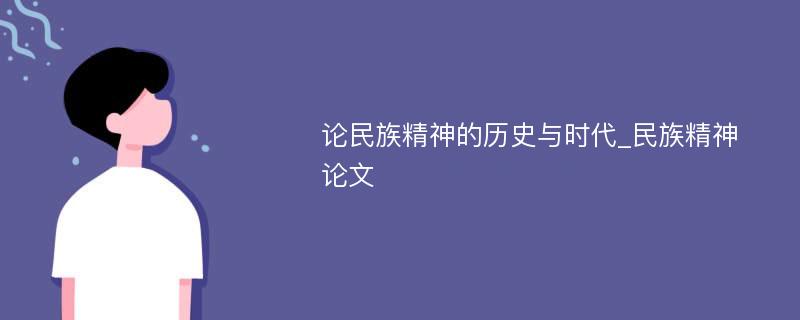 论民族精神的历史与时代_民族精神论文